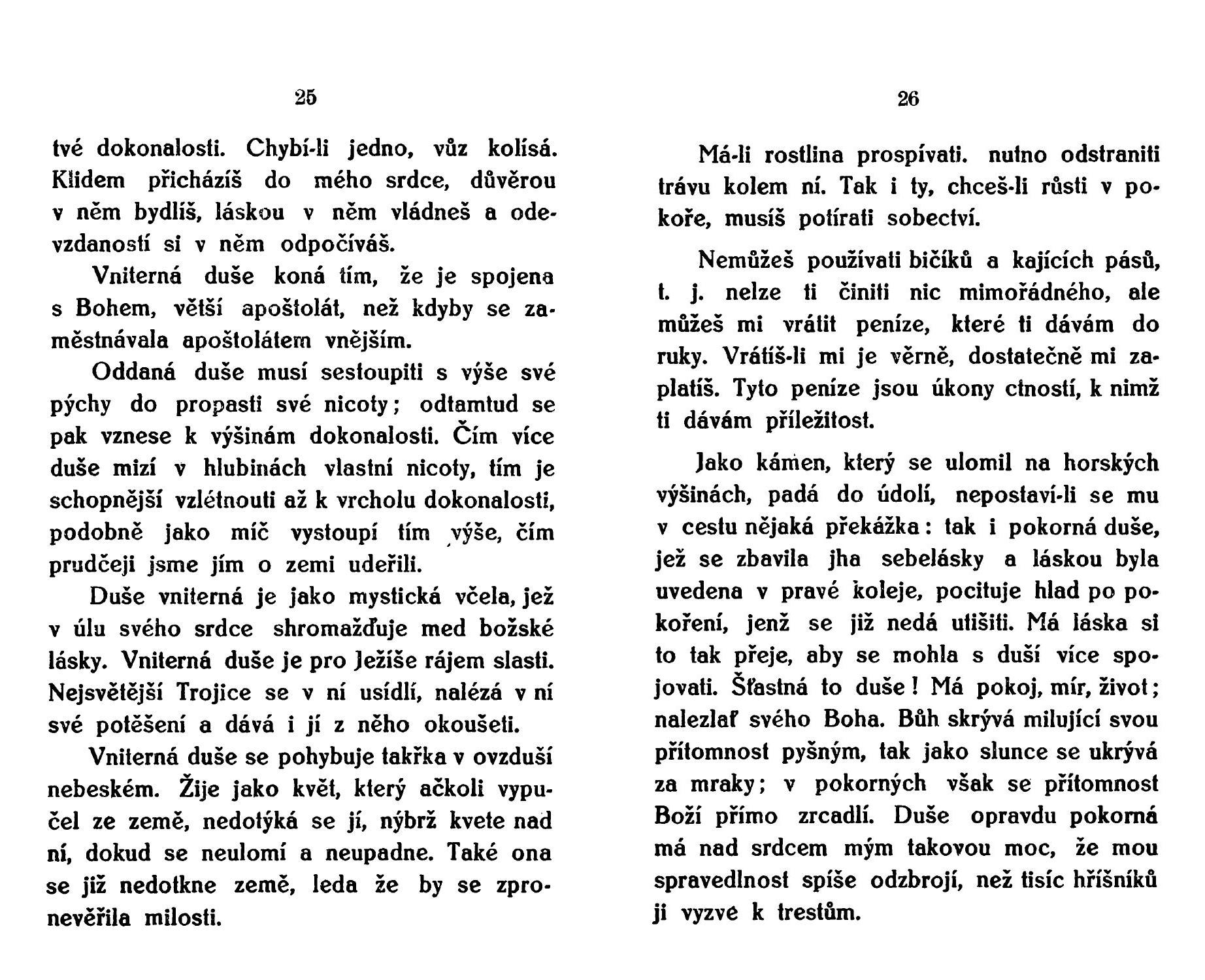 25

tvé dokonalosti. Chybí-li jedno, vůz kolísá. Klidem přicházíš do mého srdce, důvěrou v něm bydlíš, láskou v něm vládneš a odevzdaností si v něm odpočíváš.

Vniterná duše koná tím, že je spojena s Bohem, větší apoštolát, než kdyby se zaměstnávala apoštolátem vnějším.

Oddaná duše musí sestoupiti s výše své pýchy do propasti své nicoty; odtamtud se pak vznese k výšinám dokonalosti. Čím více duše mizí v hlubinách vlastní nicoty, tím je schopnější vzlétnouti až k vrcholu dokonalosti, podobně jako míč vystoupí tím výše, čím prudčeji jsme jím o zemi udeřili.

Duše vniterná je jako mystická včela, jež v úlu svého srdce shromažďuje med božské lásky. Vniterná duše je pro Ježíše rájem slasti. Nejsvětější Trojice se v ní usídlí, nalézá v ní své potěšení a dává i jí z něho okoušeti.

Vniterná duše se pohybuje takřka v ovzduší nebeském. Žije jako květ, který ačkoli vypučel ze země, nedotýká se jí, nýbrž kvete nad ní, dokud se neulomí a neupadne. Také ona se již nedotkne země, leda že by se zpronevěřila milosti.

26

Má-li rostlina prospívati. nutno odstraniti trávu kolem ní. Tak i ty, chceš-li růsti v pokoře, musíš potírati sobectví.

Nemůžeš používati bičíků a kajících pásů, t. j. nelze ti činiti nic mimořádného, ale můžeš mi vrátit peníze, které ti dávám do ruky. Vrátíš-li mi je věrně, dostatečně mi zaplatíš. Tyto peníze jsou úkony ctností, k nimž ti dávám příležitost.

Jako kámen, který se ulomil na horských výšinách, padá do údolí, nepostaví-li se mu v cestu nějaká překážka: tak i pokorná duše, jež se zbavila jha sebelásky a láskou byla uvedena v pravé koleje, pocituje hlad po pokoření, jenž se již nedá utišiti. Má láska si to tak přeje, aby se mohla s duší více spojovati. Šťastná to duše! Má pokoj, mír, život; nalezlať svého Boha. Bůh skrývá milující svou přítomnost pyšným, tak jako slunce se ukrývá za mraky; v pokorných však se přítomnost Boží přímo zrcadlí. Duše opravdu pokorná má nad srdcem mým takovou moc, že mou spravedlnost spíše odzbrojí, než tisíc hříšníků ji vyzve k trestům.